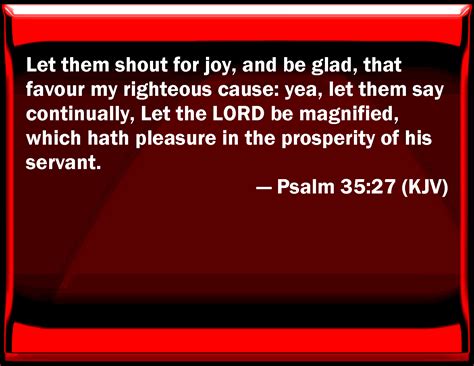 Let them shout for joy, and be glad, that favour my righteous cause: yea, let them say continually, Let the LORD be magnified, which hath pleasure in the prosperity of his servant.

— Psalm 35:27 (KJV)